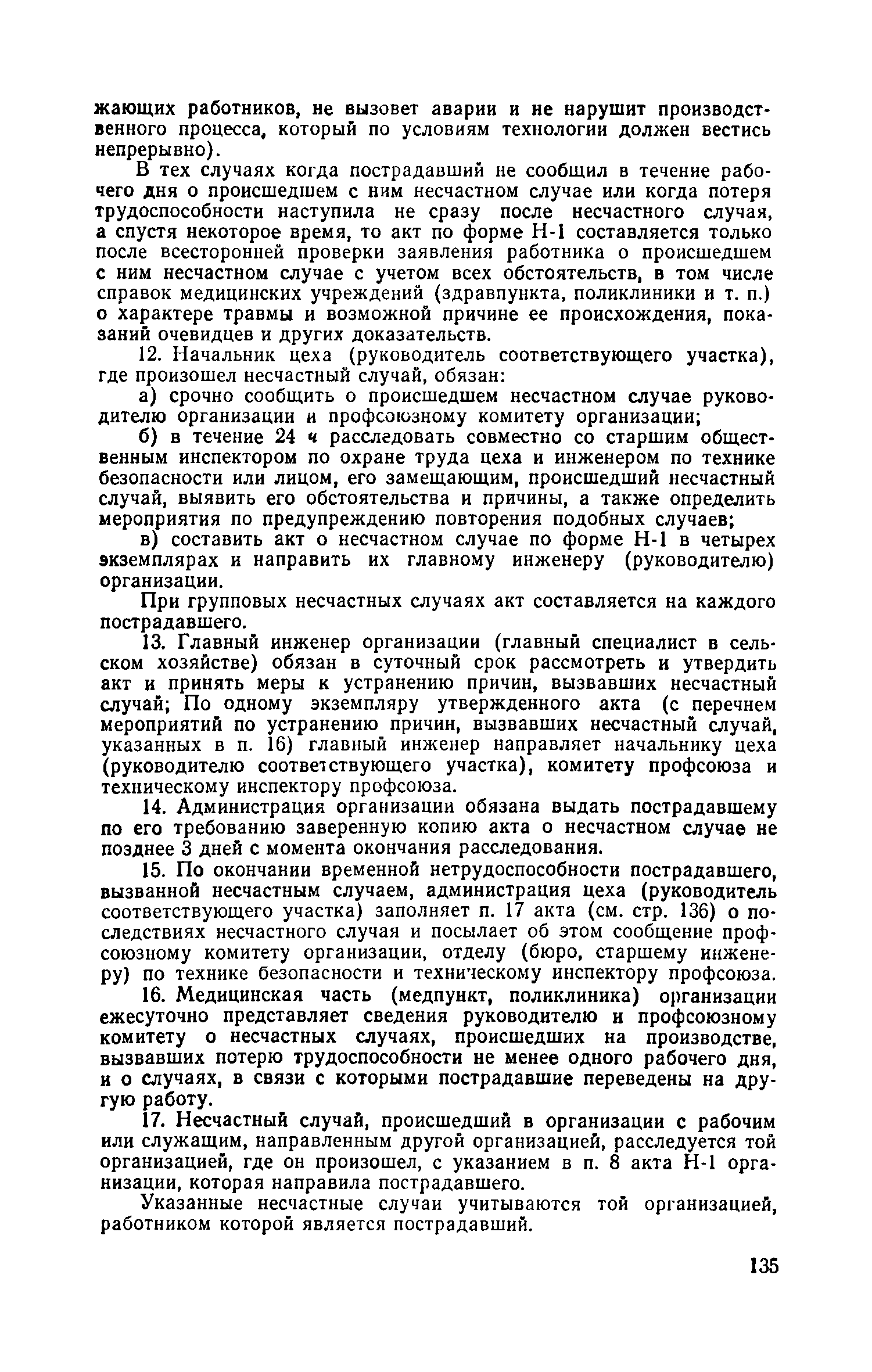 жающих работников, не вызовет аварии и не нарушит производственного процесса, который по условиям технологии должен вестись непрерывно).

В тех случаях когда пострадавший не сообщил в течение рабочего дня о происшедшем с ним несчастном случае или когда потеря трудоспособности наступила не сразу после несчастного случая, а спустя некоторое время, то акт по форме Н-1 составляется только после всесторонней проверки заявления работника о происшедшем с ним несчастном случае с учетом всех обстоятельств, в том числе справок медицинских учреждений (здравпункта, поликлиники и т. п.) о характере травмы и возможной причине ее происхождения, показаний очевидцев и других доказательств.

12. Начальник цеха (руководитель соответствующего участка), где произошел несчастный случай, обязан:

а) срочно сообщить о происшедшем несчастном случае руководителю организации и профсоюзному комитету организации;

б) в течение 24 ч расследовать совместно со старшим общественным инспектором по охране труда цеха и инженером по технике безопасности или лицом, его замещающим, происшедший несчастный случай, выявить его обстоятельства и причины, а также определить мероприятия по предупреждению повторения подобных случаев;

в) составить акт о несчастном случае по форме Н-1 в четырех экземплярах и направить их главному инженеру (руководителю) организации.

При групповых несчастных случаях акт составляется на каждого пострадавшего.

13. Главный инженер организации (главный специалист в сельском хозяйстве) обязан в суточный срок рассмотреть и утвердить акт и принять меры к устранению причин, вызвавших несчастный случай; По одному экземпляру утвержденного акта (с перечнем мероприятий по устранению причин, вызвавших несчастный случай, указанных в п. 16) главный инженер направляет начальнику цеха (руководителю соответствующего участка), комитету профсоюза и техническому инспектору профсоюза.

14. Администрация организации обязана выдать пострадавшему по его требованию заверенную копию акта о несчастном случае не позднее 3 дней с момента окончания расследования.

15. По окончании временной нетрудоспособности пострадавшего, вызванной несчастным случаем, администрация цеха (руководитель соответствующего участка) заполняет п. 17 акта (см. стр. 136) о последствиях несчастного случая и посылает об этом сообщение профсоюзному комитету организации, отделу (бюро, старшему инженеру) по технике безопасности и техническому инспектору профсоюза.

16. Медицинская часть (медпункт, поликлиника) организации ежесуточно представляет сведения руководителю и профсоюзному комитету о несчастных случаях, происшедших на производстве, вызвавших потерю трудоспособности не менее одного рабочего дня, и о случаях, в связи с которыми пострадавшие переведены на другую работу.

17. Несчастный случай, происшедший в организации с рабочим или служащим, направленным другой организацией, расследуется той организацией, где он произошел, с указанием в п. 8 акта Н-1 организации, которая направила пострадавшего.

Указанные несчастные случаи учитываются той организацией, работником которой является пострадавший.

135